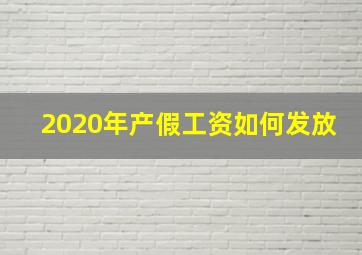 2020年产假工资如何发放